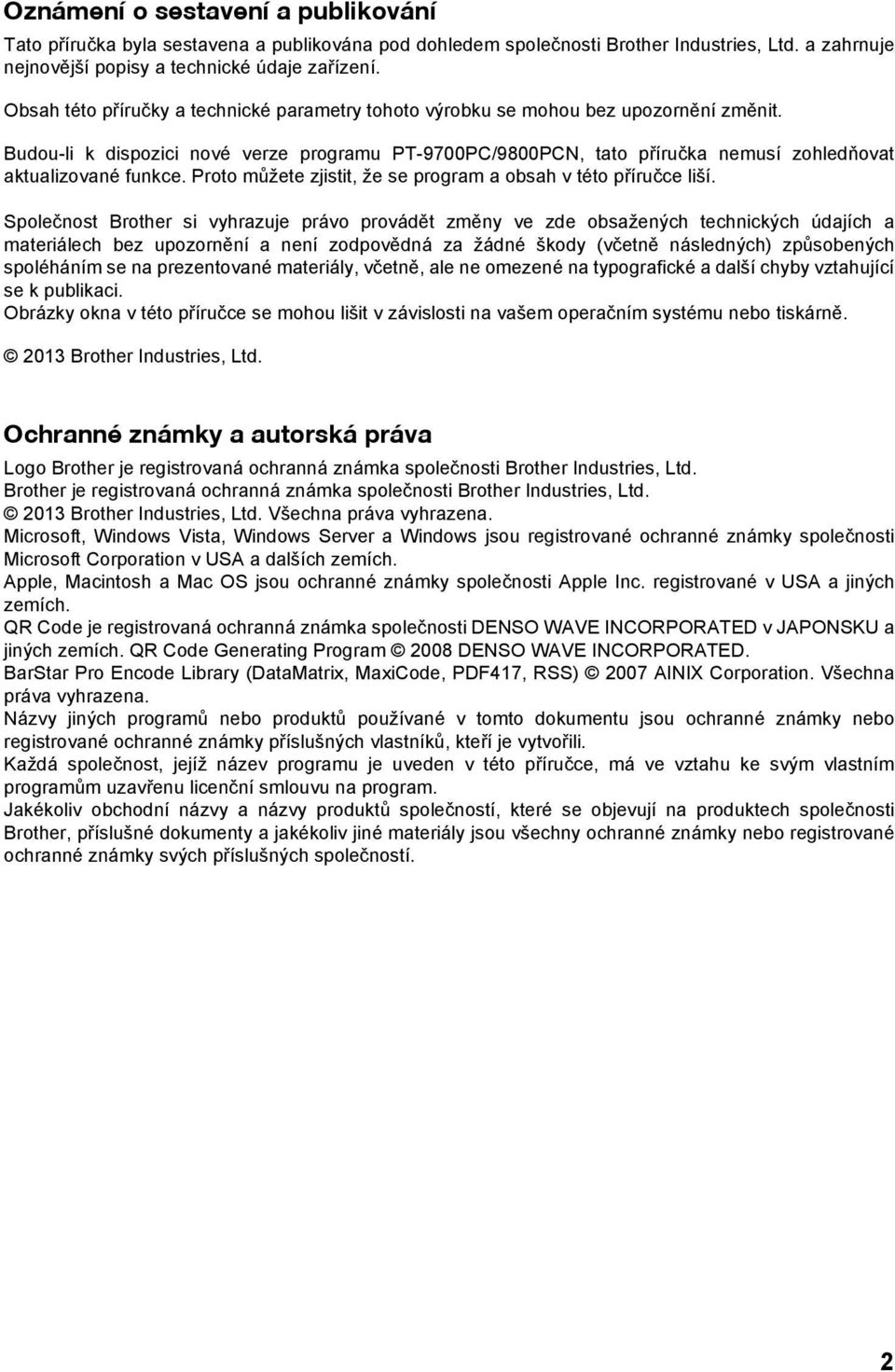 Oznámení o sestavení a publikování

Tato příručka byla sestavena a publikována pod dohledem společnosti Brother Industries, Ltd. a zahrnuje nejnovější popisy a technické údaje zařízení.

Obsah této příručky a technické parametry tohoto výrobku se mohou bez upozornění změnit.

Budou-li k dispozici nové verze programu PT-9700PC/9800PCN, tato příručka nemusí zohledňovat aktualizované funkce. Proto můžete zjistit, že se program a obsah v této příručce liší.

Společnost Brother si vyhrazuje právo provádět změny ve zde obsažených technických údajích a materiálech bez upozornění a není zodpovědná za žádné škody (včetně následných) způsobených spoléháním se na prezentované materiály, včetně, ale ne omezené na typografické a další chyby vztahující se k publikaci.
Obrázky okna v této příručce se mohou lišit v závislosti na vašem operačním systému nebo tiskárně.

© 2013 Brother Industries, Ltd.

Ochranné známky a autorská práva

Logo Brother je registrovaná ochranná známka společnosti Brother Industries, Ltd.
Brother je registrovaná ochranná známka společnosti Brother Industries, Ltd.
© 2013 Brother Industries, Ltd. Všechna práva vyhrazena.
Microsoft, Windows Vista, Windows Server a Windows jsou registrované ochranné známky společnosti Microsoft Corporation v USA a dalších zemích.
Apple, Macintosh a Mac OS jsou ochranné známky společnosti Apple Inc. registrované v USA a jiných zemích.
QR Code je registrovaná ochranná známka společnosti DENSO WAVE INCORPORATED v JAPONSKU a jiných zemích. QR Code Generating Program © 2008 DENSO WAVE INCORPORATED.
BarStar Pro Encode Library (DataMatrix, MaxiCode, PDF417, RSS) © 2007 AINIX Corporation. Všechna práva vyhrazena.
Názvy jiných programů nebo produktů používané v tomto dokumentu jsou ochranné známky nebo registrované ochranné známky příslušných vlastníků, kteří je vytvořili.
Každá společnost, jejíž název programu je uveden v této příručce, má ve vztahu ke svým vlastním programům uzavřenu licenční smlouvu na program.
Jakékoliv obchodní názvy a názvy produktů společností, které se objevují na produktech společnosti Brother, příslušné dokumenty a jakékoliv jiné materiály jsou všechny ochranné známky nebo registrované ochranné známky svých příslušných společností.

2